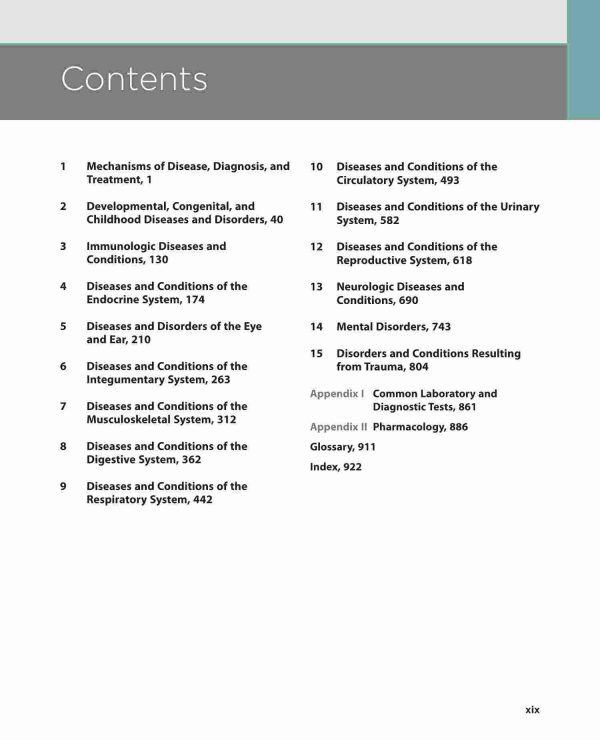 Contents

1 Mechanisms of Disease, Diagnosis, and Treatment, 1

2 Developmental, Congenital, and Childhood Diseases and Disorders, 40

3 Immunologic Diseases and Conditions, 130

4 Diseases and Conditions of the Endocrine System, 174

5 Diseases and Disorders of the Eye and Ear, 210

6 Diseases and Conditions of the Integumentary System, 263

7 Diseases and Conditions of the Musculoskeletal System, 312

8 Diseases and Conditions of the Digestive System, 362

9 Diseases and Conditions of the Respiratory System, 442

10 Diseases and Conditions of the Circulatory System, 493

11 Diseases and Conditions of the Urinary System, 582

12 Diseases and Conditions of the Reproductive System, 618

13 Neurologic Diseases and Conditions, 690

14 Mental Disorders, 743

15 Disorders and Conditions Resulting from Trauma, 804

Appendix I Common Laboratory and Diagnostic Tests, 861

Appendix II Pharmacology, 886

Glossary, 911

Index, 922

xix